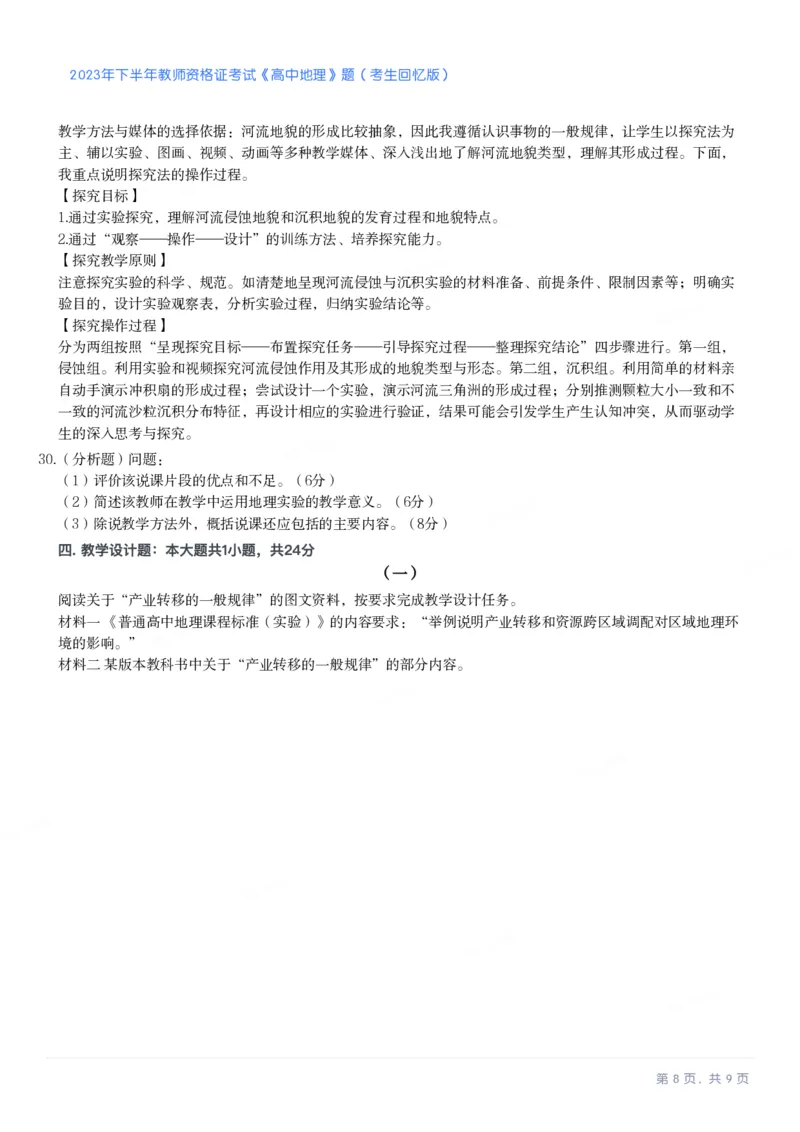 2023年下半年教师资格证考试《高中地理》题（考生回忆版）

教学方法与媒体的选择依据：河流地貌的形成比较抽象，因此我遵循认识事物的一般规律，让学生以探究法为主、辅以实验、图画、视频、动画等多种教学媒体、深入浅出地了解河流地貌类型，理解其形成过程。下面，我重点说明探究法的操作过程。
【探究目标】
1.通过实验探究，理解河流侵蚀地貌和沉积地貌的发育过程和地貌特点。
2.通过“观察——操作——设计”的训练方法、培养探究能力。
【探究教学原则】
注意探究实验的科学、规范。如清楚地呈现河流侵蚀与沉积实验的材料准备、前提条件、限制因素等；明确实验目的，设计实验观察表，分析实验过程，归纳实验结论等。
【探究操作过程】
分为两组按照“呈现探究目标——布置探究任务——引导探究过程——整理探究结论”四步骤进行。第一组，侵蚀组。利用实验和视频探究河流侵蚀作用及其形成的地貌类型与形态。第二组，沉积组。利用简单的材料亲自动手演示冲积扇的形成过程；尝试设计一个实验，演示河流三角洲的形成过程；分别推测颗粒大小一致和不一致的河流沙粒沉积分布特征，再设计相应的实验进行验证，结果可能会引发学生产生认知冲突，从而驱动学生的深入思考与探究。
30.（分析题）问题：
（1）评价该说课片段的优点和不足。（6分）
（2）简述该教师在教学中运用地理实验的教学意义。（6分）
（3）除说教学方法外，概括说课还应包括的主要内容。（8分）
四. 教学设计题：本大题共1小题，共24分
（一）
阅读关于“产业转移的一般规律”的图文资料，按要求完成教学设计任务。
材料一《普通高中地理课程标准（实验）》的内容要求：“举例说明产业转移和资源跨区域调配对区域地理环境的影响。”
材料二 某版本教科书中关于“产业转移的一般规律”的部分内容。

第 8 页，共 9 页